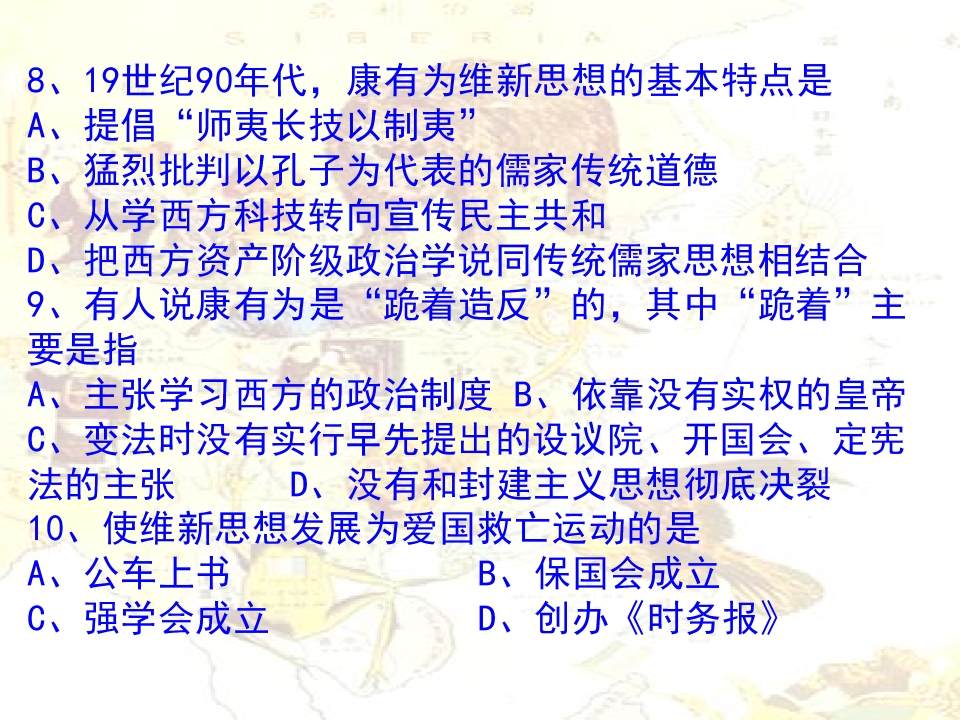 8、19世纪90年代，康有为维新思想的基本特点是
A、提倡“师夷长技以制夷”
B、猛烈批判以孔子为代表的儒家传统道德
C、从学西方科技转向宣传民主共和
D、把西方资产阶级政治学说同传统儒家思想相结合

9、有人说康有为是“跪着造反”的，其中“跪着”主要是指
A、主张学习西方的政治制度 B、依靠没有实权的皇帝
C、变法时没有实行早先提出的设议院、开国会、定宪法的主张 D、没有和封建主义思想彻底决裂

10、使维新思想发展为爱国救亡运动的是
A、公车上书 B、保国会成立
C、强学会成立 D、创办《时务报》